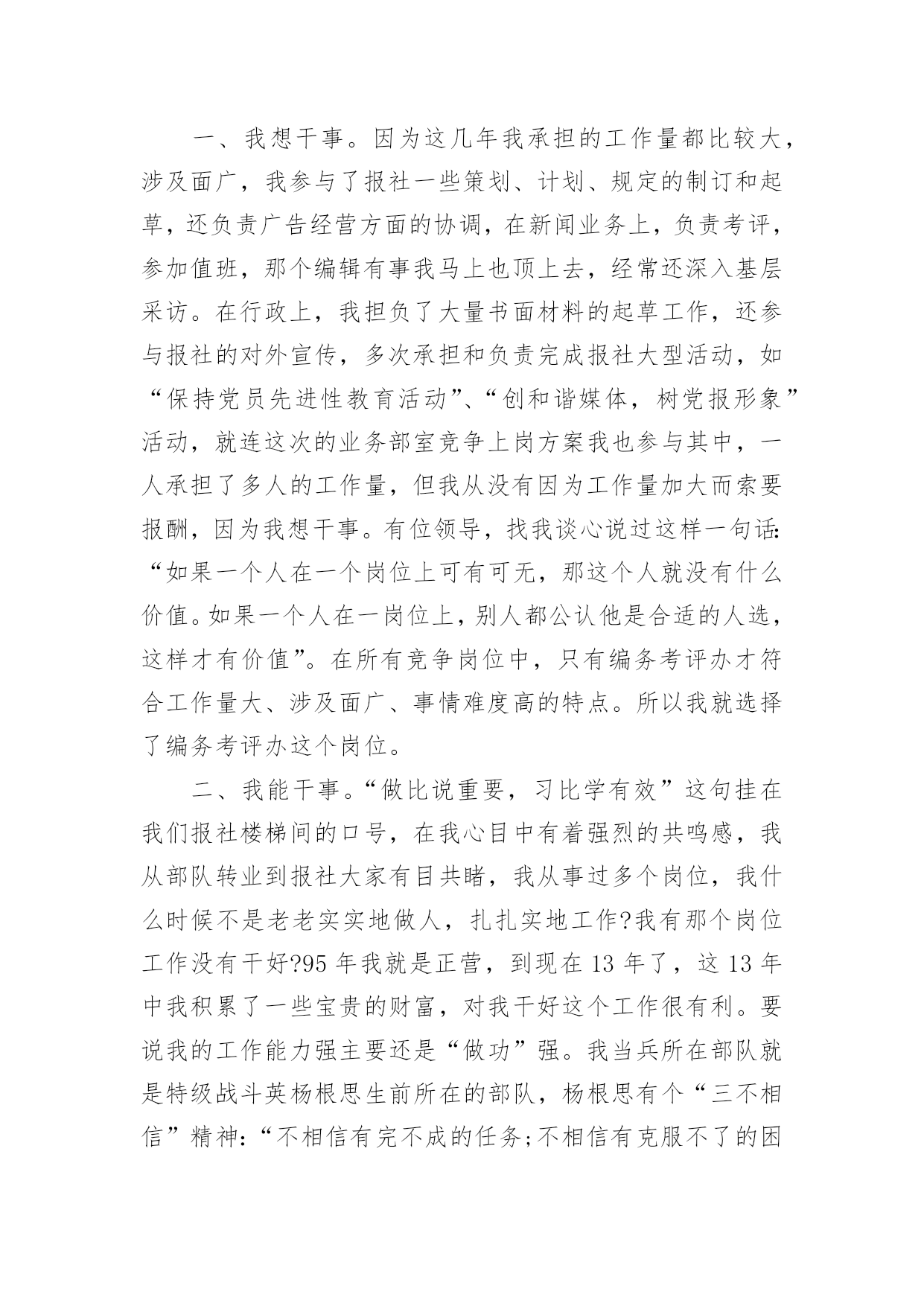 一、我想干事。因为这几年我承担的工作量都比较大，涉及面广，我参与了报社一些策划、计划、规定的制订和起草，还负责广告经营方面的协调，在新闻业务上，负责考评，参加值班，那个编辑有事我马上也顶上去，经常还深入基层采访。在行政上，我担负了大量书面材料的起草工作，还参与报社的对外宣传，多次承担和负责完成报社大型活动，如“保持党员先进性教育活动”、“创和谐媒体，树党报形象”活动，就连这次的业务部室竞争上岗方案我也参与其中，一人承担了多人的工作量，但我从没有因为工作量加大而索要报酬，因为我想干事。有位领导，找我谈心说过这样一句话:“如果一个人在一个岗位上可有可无，那这个人就没有什么价值。如果一个人在一岗位上，别人都公认他是合适的人选，这样才有价值”。在所有竞争岗位中，只有编务考评办才符合工作量大、涉及面广、事情难度高的特点。所以我就选择了编务考评办这个岗位。

二、我能干事。“做比说重要，习比学有效”这句挂在我们报社楼梯间的口号，在我心目中有着强烈的共鸣感，我从部队转业到报社大家有目共睹，我从事过多个岗位，我什么时候不是老老实实地做人，扎扎实地工作?我有那个岗位工作没有干好?95年我就是正营，到现在13年了，这13年中我积累了一些宝贵的财富，对我干好这个工作很有利。要说我的工作能力强主要还是“做功”强。我当兵所在部队就是特级战斗英杨根思生前所在的部队，杨根思有个“三不相信”精神:“不相信有完不成的任务;不相信有克服不了的困